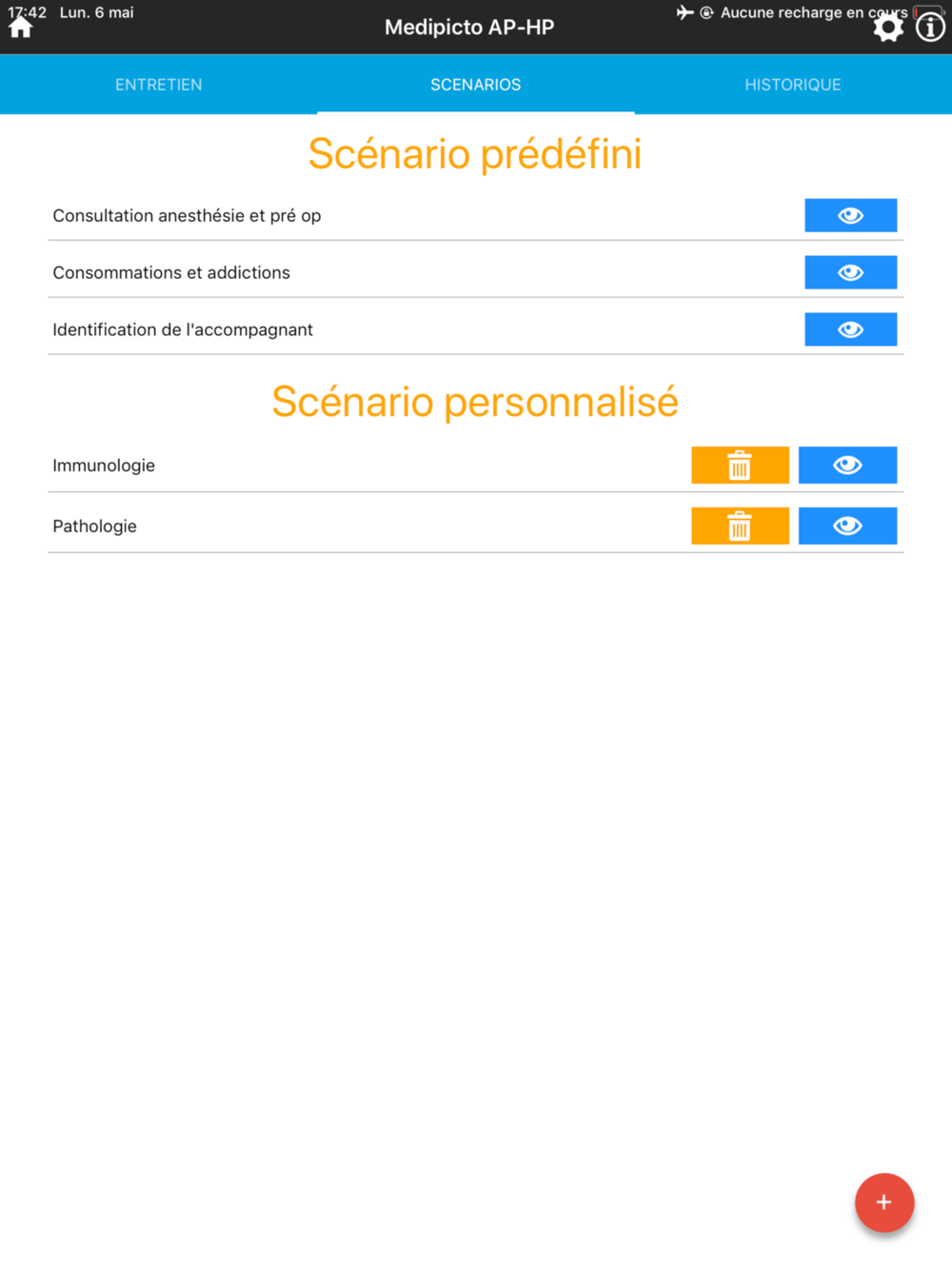 17:42 Lun. 6 mai
Medipicto AP-HP
Aucune recharge en cours

ENTRETIEN
SCENARIOS
HISTORIQUE

Scénario prédéfini

Consultation anesthésie et pré op
Consommations et addictions
Identification de l'accompagnant

Scénario personnalisé

Immunologie
Pathologie

+